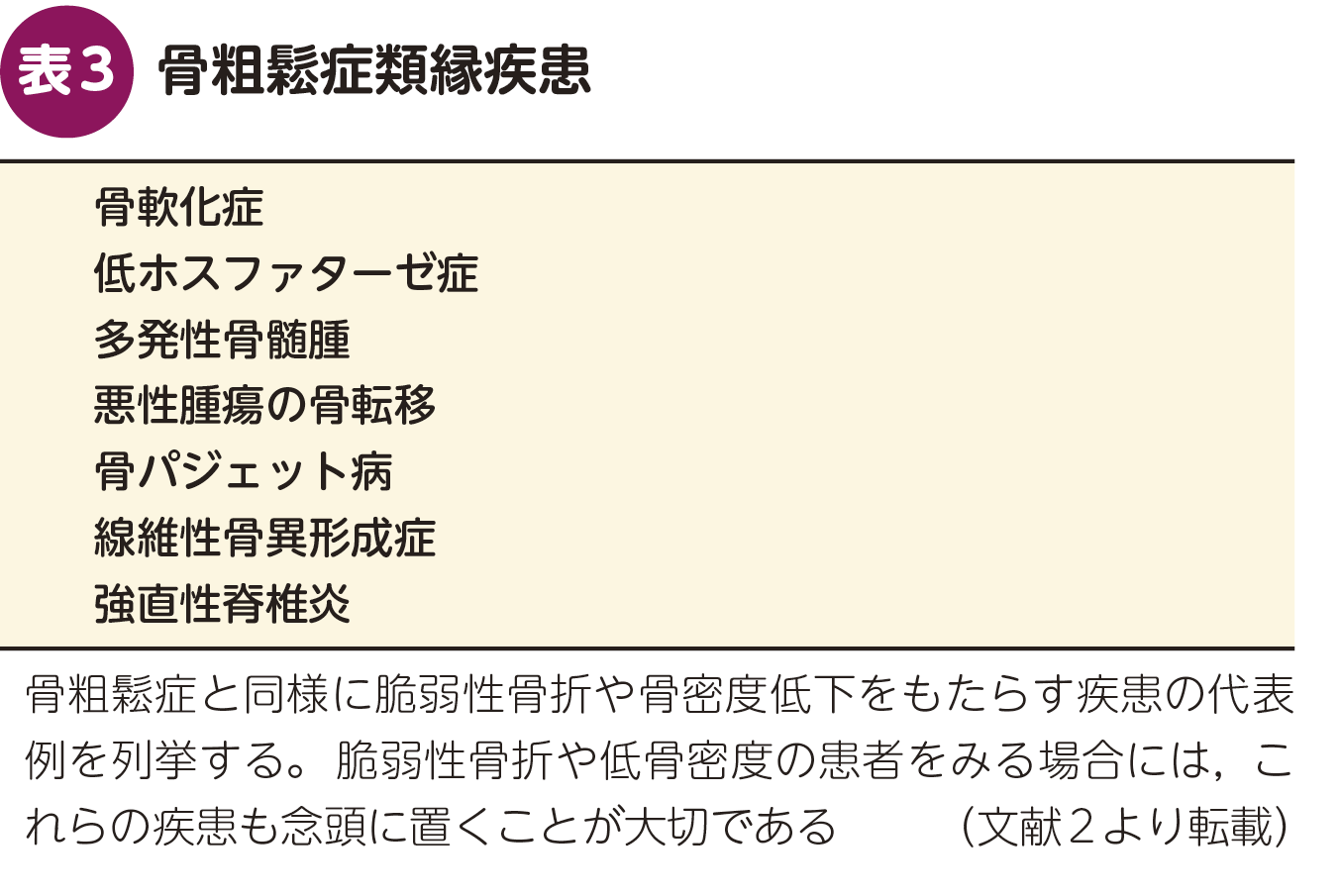 表3 骨粗鬆症類縁疾患

骨軟化症
低ホスファターゼ症
多発性骨髄腫
悪性腫瘍の骨転移
骨パジェット病
線維性骨異形成症
強直性脊椎炎

骨粗鬆症と同様に脆弱性骨折や骨密度低下をもたらす疾患の代表例を列挙する。脆弱性骨折や低骨密度の患者をみる場合には，これらの疾患も念頭に置くことが大切である （文献2より転載）